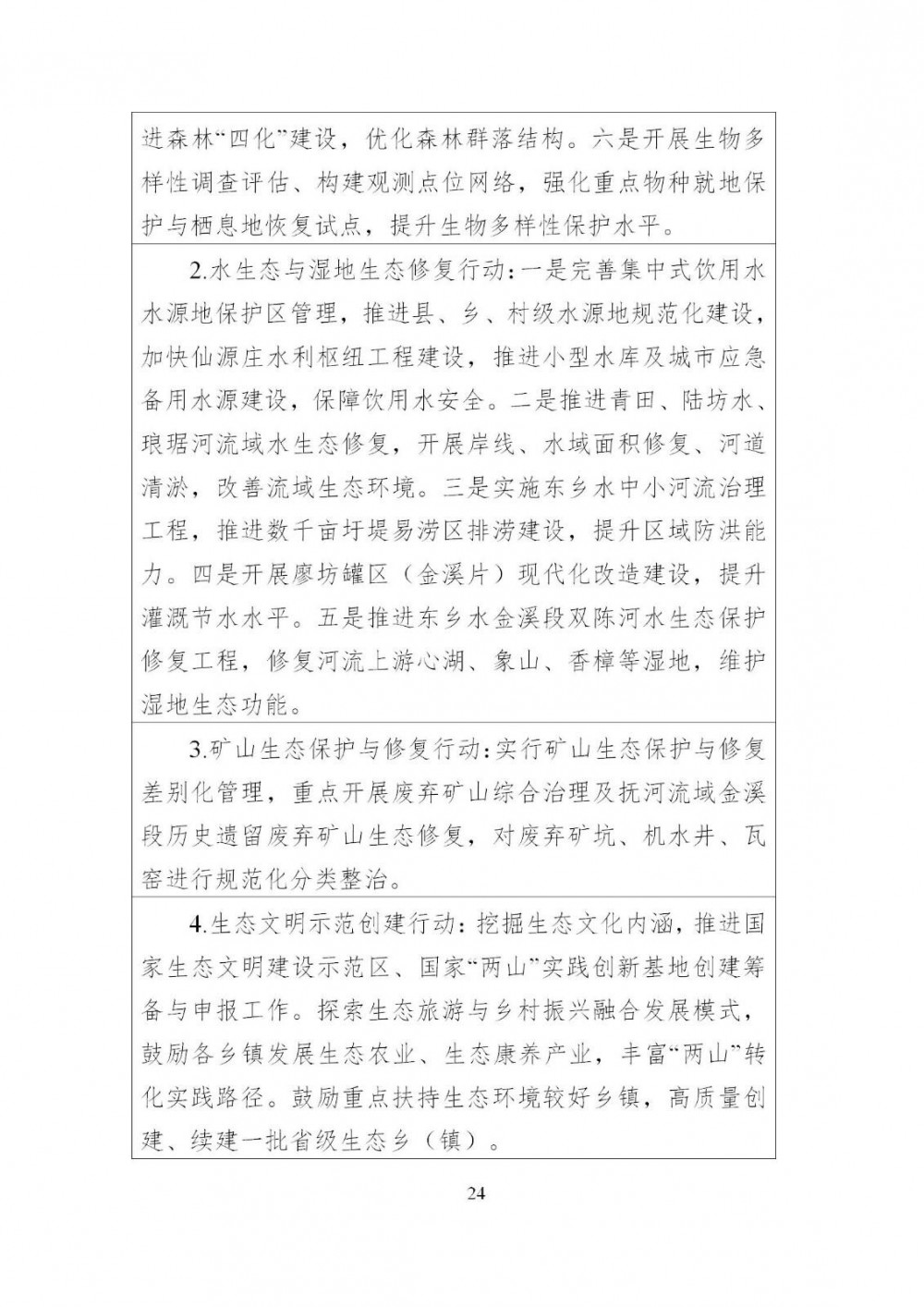 进森林“四化”建设，优化森林群落结构。六是开展生物多样性调查评估、构建观测点位网络，强化重点物种就地保护与栖息地恢复试点，提升生物多样性保护水平。

2.水生态与湿地生态修复行动：一是完善集中式饮用水水源地保护区管理，推进县、乡、村级水源地规范化建设，加快仙源庄水利枢纽工程建设，推进小型水库及城市应急备用水源建设，保障饮用水安全。二是推进青田、陆坊水、琅琚河流域水生态修复，开展岸线、水域面积修复、河道清淤，改善流域生态环境。三是实施东乡水中小河流治理工程，推进数千亩圩堤易涝区排涝建设，提升区域防洪能力。四是开展廖坊罐区（金溪片）现代化改造建设，提升灌溉节水水平。五是推进东乡水金溪段双陈河水生态保护修复工程，修复河流上游心湖、象山、香樟等湿地，维护湿地生态功能。

3.矿山生态保护与修复行动：实行矿山生态保护与修复差别化管理，重点开展废弃矿山综合治理及抚河流域金溪段历史遗留废弃矿山生态修复，对废弃矿坑、机水井、瓦窑进行规范化分类整治。

4.生态文明示范创建行动：挖掘生态文化内涵，推进国家生态文明建设示范区、国家“两山”实践创新基地创建筹备与申报工作。探索生态旅游与乡村振兴融合发展模式，鼓励各乡镇发展生态农业、生态康养产业，丰富“两山”转化实践路径。鼓励重点扶持生态环境较好乡镇，高质量创建、续建一批省级生态乡（镇）。

24